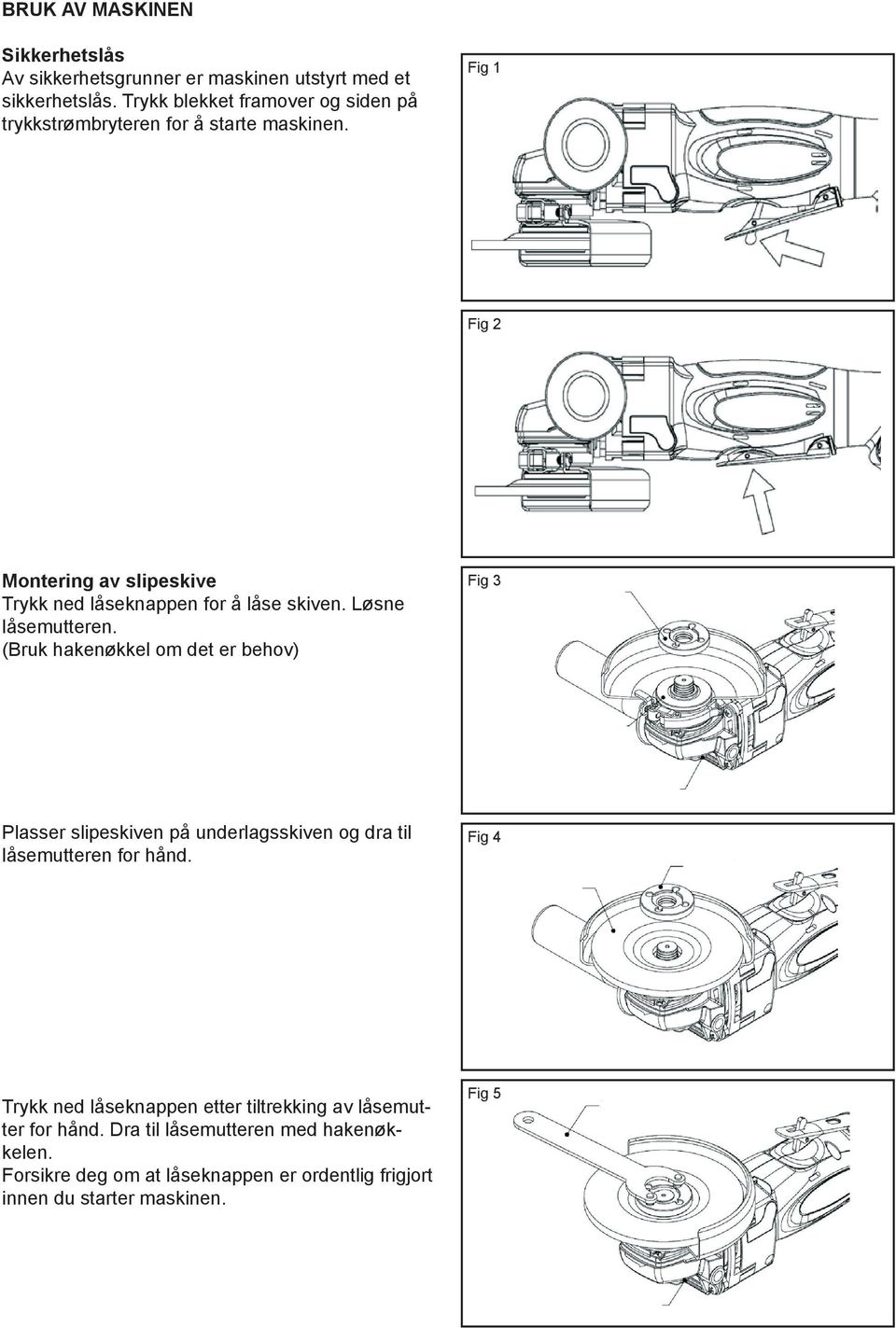 BRUK AV MASKINEN

Sikkerhetslås
Av sikkerhetsgrunner er maskinen utstyrt med et sikkerhetslås. Trykk blekket framover og siden på trykkstrømbryteren for å starte maskinen.

Fig 1

Fig 2

Montering av slipeskive
Trykk ned låseknappen for å låse skiven. Løsne låsemutteren.
(Bruk hakenøkkel om det er behov)

Fig 3

Plasser slipeskiven på underlagsskiven og dra til låsemutteren for hånd.

Fig 4

Trykk ned låseknappen etter tiltrekking av låsemutter for hånd. Dra til låsemutteren med hakenøkkelen.
Forsikre deg om at låseknappen er ordentlig frigjort innen du starter maskinen.

Fig 5